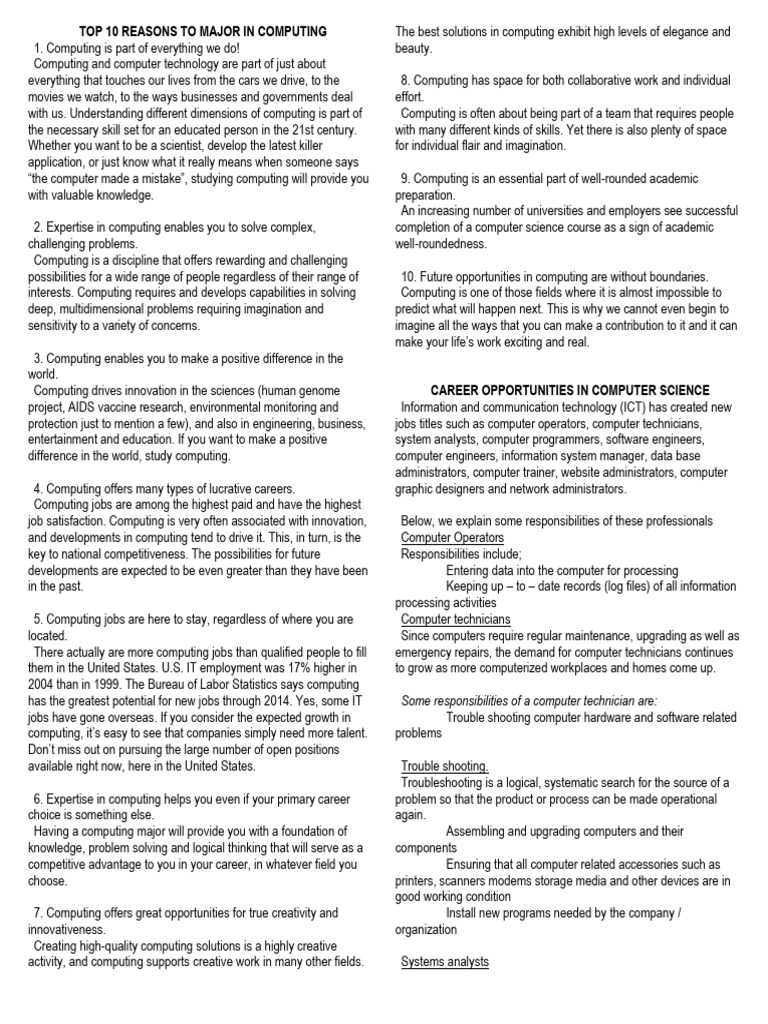 TOP 10 REASONS TO MAJOR IN COMPUTING

1. Computing is part of everything we do!
Computing and computer technology are part of just about everything that touches our lives from the cars we drive, to the movies we watch, to the ways businesses and governments deal with us. Understanding different dimensions of computing is part of the necessary skill set for an educated person in the 21st century. Whether you want to be a scientist, develop the latest killer application, or just know what it really means when someone says "the computer made a mistake", studying computing will provide you with valuable knowledge.

2. Expertise in computing enables you to solve complex, challenging problems.
Computing is a discipline that offers rewarding and challenging possibilities for a wide range of people regardless of their range of interests. Computing requires and develops capabilities in solving deep, multidimensional problems requiring imagination and sensitivity to a variety of concerns.

3. Computing enables you to make a positive difference in the world.
Computing drives innovation in the sciences (human genome project, AIDS vaccine research, environmental monitoring and protection just to mention a few), and also in engineering, business, entertainment and education. If you want to make a positive difference in the world, study computing.

4. Computing offers many types of lucrative careers.
Computing jobs are among the highest paid and have the highest job satisfaction. Computing is very often associated with innovation, and developments in computing tend to drive it. This, in turn, is the key to national competitiveness. The possibilities for future developments are expected to be even greater than they have been in the past.

5. Computing jobs are here to stay, regardless of where you are located.
There actually are more computing jobs than qualified people to fill them in the United States. U.S. IT employment was 17% higher in 2004 than in 1999. The Bureau of Labor Statistics says computing has the greatest potential for new jobs through 2014. Yes, some IT jobs have gone overseas. If you consider the expected growth in computing, it's easy to see that companies simply need more talent. Don't miss out on pursuing the large number of open positions available right now, here in the United States.

6. Expertise in computing helps you even if your primary career choice is something else.
Having a computing major will provide you with a foundation of knowledge, problem solving and logical thinking that will serve as a competitive advantage to you in your career, in whatever field you choose.

7. Computing offers great opportunities for true creativity and innovativeness.
Creating high-quality computing solutions is a highly creative activity, and computing supports creative work in many other fields. The best solutions in computing exhibit high levels of elegance and beauty.

8. Computing has space for both collaborative work and individual effort.
Computing is often about being part of a team that requires people with many different kinds of skills. Yet there is also plenty of space for individual flair and imagination.

9. Computing is an essential part of well-rounded academic preparation.
An increasing number of universities and employers see successful completion of a computer science course as a sign of academic well-roundedness.

10. Future opportunities in computing are without boundaries.
Computing is one of those fields where it is almost impossible to predict what will happen next. This is why we cannot even begin to imagine all the ways that you can make a contribution to it and it can make your life's work exciting and real.

CAREER OPPORTUNITIES IN COMPUTER SCIENCE
Information and communication technology (ICT) has created new jobs titles such as computer operators, computer technicians, system analysts, computer programmers, software engineers, computer engineers, information system manager, data base administrators, computer trainer, website administrators, computer graphic designers and network administrators.

Below, we explain some responsibilities of these professionals
Computer Operators
Responsibilities include;
Entering data into the computer for processing
Keeping up – to – date records (log files) of all information processing activities
Computer technicians
Since computers require regular maintenance, upgrading as well as emergency repairs, the demand for computer technicians continues to grow as more computerized workplaces and homes come up.

Some responsibilities of a computer technician are:
Trouble shooting computer hardware and software related problems

Trouble shooting.
Troubleshooting is a logical, systematic search for the source of a problem so that the product or process can be made operational again.
Assembling and upgrading computers and their components
Ensuring that all computer related accessories such as printers, scanners modems storage media and other devices are in good working condition
Install new programs needed by the company / organization

Systems analysts